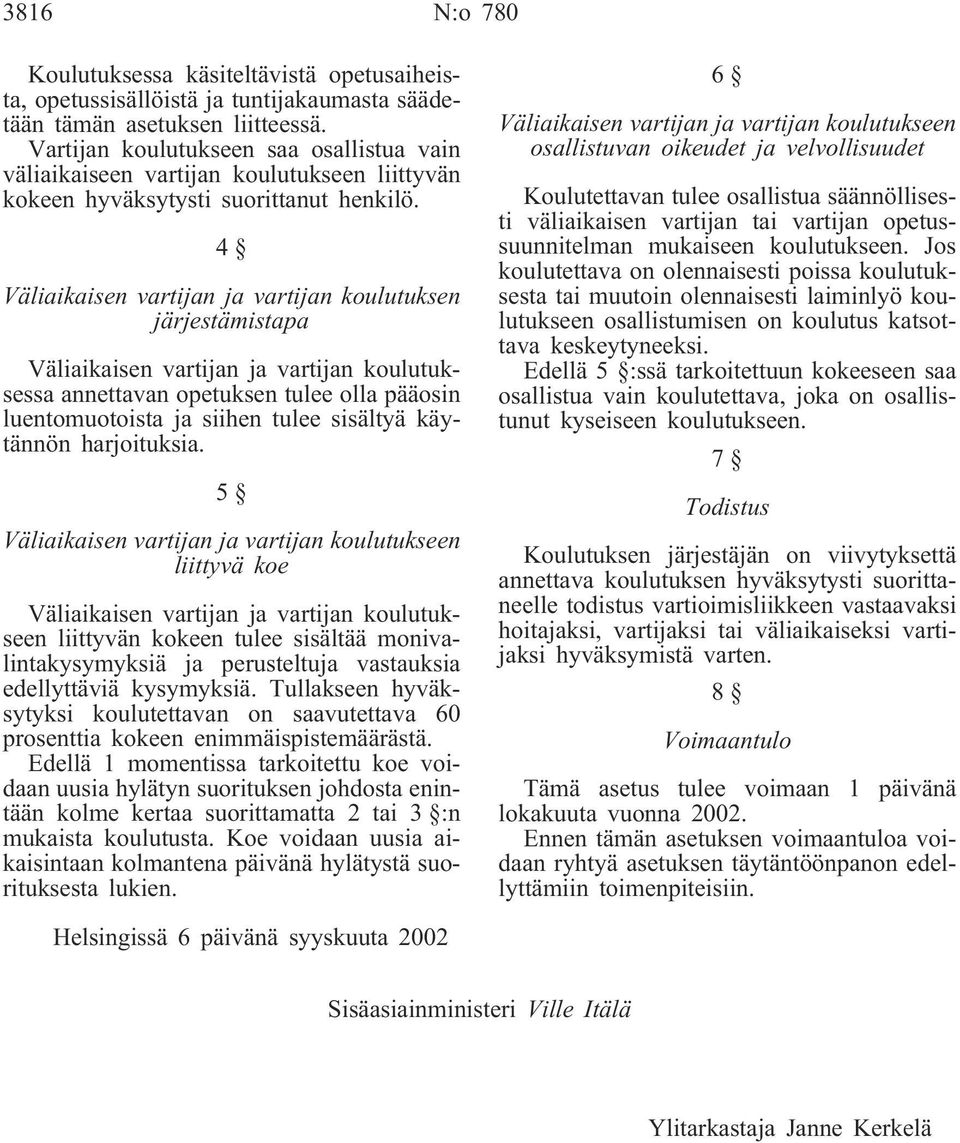 3816 N:o 780

Koulutuksessa käsiteltävistä opetusaiheista, opetussisällöistä ja tuntijakaumasta säädetään tämän asetuksen liitteessä.

Vartijan koulutukseen saa osallistua vain väliaikaiseen vartijan koulutukseen liittyvän kokeen hyväksytysti suorittanut henkilö.

4 §

Väliaikaisen vartijan ja vartijan koulutuksen järjestämistapa

Väliaikaisen vartijan ja vartijan koulutuksessa annettavan opetuksen tulee olla pääosin luentomuotoista ja siihen tulee sisältyä käytännön harjoituksia.

5 §

Väliaikaisen vartijan ja vartijan koulutukseen liittyvä koe

Väliaikaisen vartijan ja vartijan koulutukseen liittyvän kokeen tulee sisältää monivalintakysymyksiä ja perusteltuja vastauksia edellyttäviä kysymyksiä. Tullakseen hyväksytyksi koulutettavan on saavutettava 60 prosenttia kokeen enimmäispistemäärästä.

Edellä 1 momentissa tarkoitettu koe voidaan uusia hylätyn suorituksen johdosta enintään kolme kertaa suorittamatta 2 tai 3 §:n mukaista koulutusta. Koe voidaan uusia aikaisintaan kolmantena päivänä hylätystä suorituksesta lukien.

6 §

Väliaikaisen vartijan ja vartijan koulutukseen osallistuvan oikeudet ja velvollisuudet

Koulutettavan tulee osallistua säännöllisesti väliaikaisen vartijan tai vartijan opetussuunnitelman mukaiseen koulutukseen. Jos koulutettava on olennaisesti poissa koulutuksesta tai muutoin olennaisesti laiminlyö koulutukseen osallistumisen on koulutus katsottava keskeytyneeksi.

Edellä 5 §:ssä tarkoitettuun kokeeseen saa osallistua vain koulutettava, joka on osallistunut kyseiseen koulutukseen.

7 §

Todistus

Koulutuksen järjestäjän on viivytyksettä annettava koulutuksen hyväksytysti suorittaneelle todistus vartioimisliikkeen vastaavaksi hoitajaksi, vartijaksi tai väliaikaiseksi vartijaksi hyväksymistä varten.

8 §

Voimaantulo

Tämä asetus tulee voimaan 1 päivänä lokakuuta vuonna 2002.

Ennen tämän asetuksen voimaantuloa voidaan ryhtyä asetuksen täytäntöönpanon edellyttämiin toimenpiteisiin.

Helsingissä 6 päivänä syyskuuta 2002

Sisäasiainministeri Ville Itälä

Ylitarkastaja Janne Kerkelä